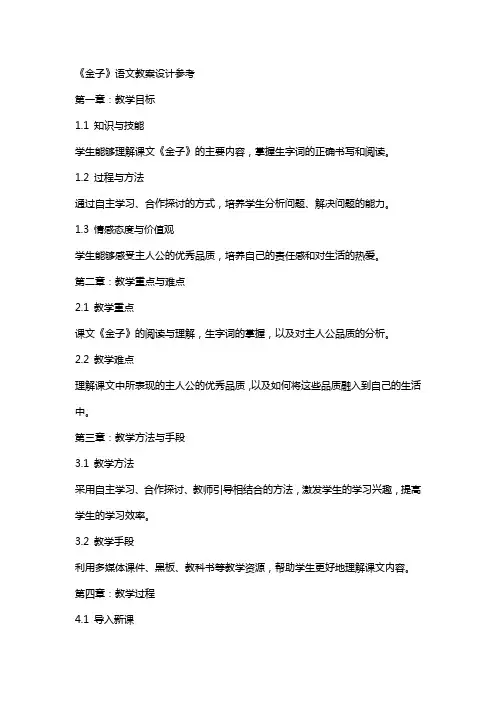 《金子》语文教案设计参考

第一章：教学目标

1.1 知识与技能

学生能够理解课文《金子》的主要内容，掌握生字词的正确书写和阅读。

1.2 过程与方法

通过自主学习、合作探讨的方式，培养学生分析问题、解决问题的能力。

1.3 情感态度与价值观

学生能够感受主人公的优秀品质，培养自己的责任感和对生活的热爱。

第二章：教学重点与难点

2.1 教学重点

课文《金子》的阅读与理解，生字词的掌握，以及对主人公品质的分析。

2.2 教学难点

理解课文中所表现的主人公的优秀品质，以及如何将这些品质融入到自己的生活中。

第三章：教学方法与手段

3.1 教学方法

采用自主学习、合作探讨、教师引导相结合的方法，激发学生的学习兴趣，提高学生的学习效率。

3.2 教学手段

利用多媒体课件、黑板、教科书等教学资源，帮助学生更好地理解课文内容。

第四章：教学过程

4.1 导入新课